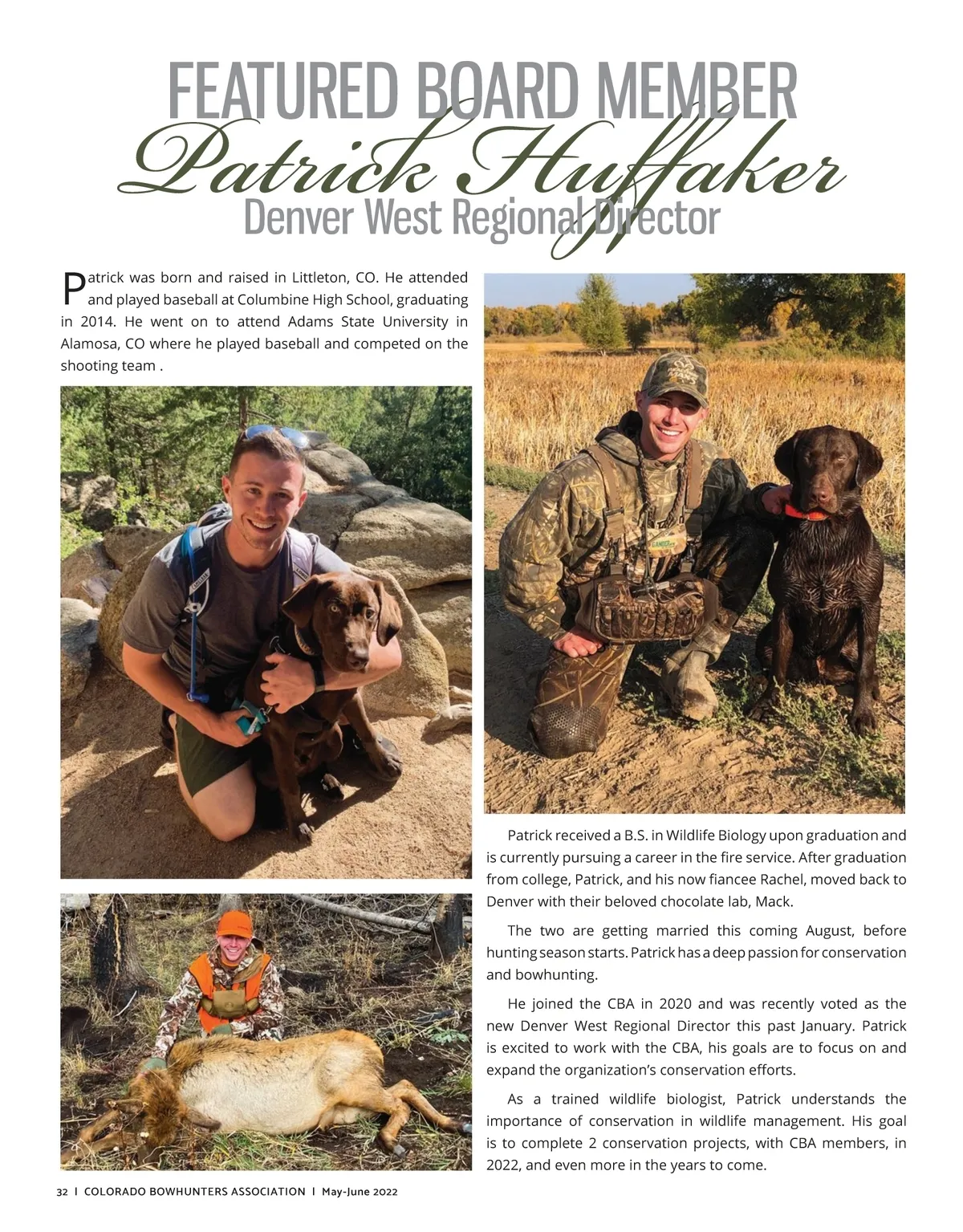 FEATURED BOARD MEMBER
Patrick Huffaker
Denver West Regional Director

Patrick was born and raised in Littleton, CO. He attended and played baseball at Columbine High School, graduating in 2014. He went on to attend Adams State University in Alamosa, CO where he played baseball and competed on the shooting team .

Patrick received a B.S. in Wildlife Biology upon graduation and is currently pursuing a career in the fire service. After graduation from college, Patrick, and his now fiancee Rachel, moved back to Denver with their beloved chocolate lab, Mack.

The two are getting married this coming August, before hunting season starts. Patrick has a deep passion for conservation and bowhunting.

He joined the CBA in 2020 and was recently voted as the new Denver West Regional Director this past January. Patrick is excited to work with the CBA, his goals are to focus on and expand the organization's conservation efforts.

As a trained wildlife biologist, Patrick understands the importance of conservation in wildlife management. His goal is to complete 2 conservation projects, with CBA members, in 2022, and even more in the years to come.

32 | COLORADO BOWHUNTERS ASSOCIATION | May-June 2022